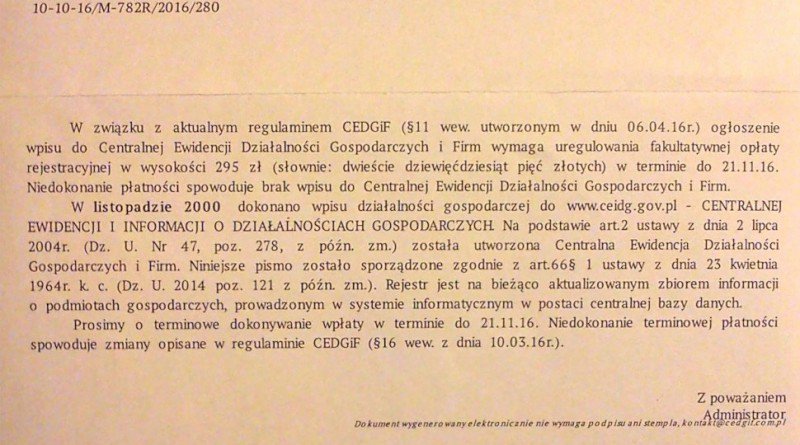 10-10-16/M-782R/2016/280

W związku z aktualnym regulaminem CEDGiF (§11 wew. utworzonym w dniu 06.04.16r.) ogłoszenie wpisu do Centralnej Ewidencji Działalności Gospodarczych i Firm wymaga uregulowania fakultatywnej opłaty rejestracyjnej w wysokości 295 zł (słownie: dwieście dziewięćdziesiąt pięć złotych) w terminie do 21.11.16. Niedokonanie płatności spowoduje brak wpisu do Centralnej Ewidencji Działalności Gospodarczych i Firm.

W listopadzie 2000 dokonano wpisu działalności gospodarczej do www.ceidg.gov.pl - CENTRALNEJ EWIDENCJI I INFORMACJI O DZIAŁALNOŚCIACH GOSPODARCZYCH. Na podstawie art.2 ustawy z dnia 2 lipca 2004r. (Dz. U. Nr 47, poz. 278, z późn. zm.) została utworzona Centralna Ewidencja Działalności Gospodarczych i Firm. Niniejsze pismo zostało sporządzone zgodnie z art.66§ 1 ustawy z dnia 23 kwietnia 1964r. k. c. (Dz. U. 2014 poz. 121 z późn. zm.). Rejestr jest na bieżąco aktualizowanym zbiorem informacji o podmiotach gospodarczych, prowadzonym w systemie informatycznym w postaci centralnej bazy danych.

Prosimy o terminowe dokonywanie wpłaty w terminie do 21.11.16. Niedokonanie terminowej płatności spowoduje zmiany opisane w regulaminie CEDGiF (§16 wew. z dnia 10.03.16r.).

Z poważaniem
Administrator

Dokument wygenerowany elektronicznie nie wymaga podpisu ani stempla, kontakt@cedgif.com.pl